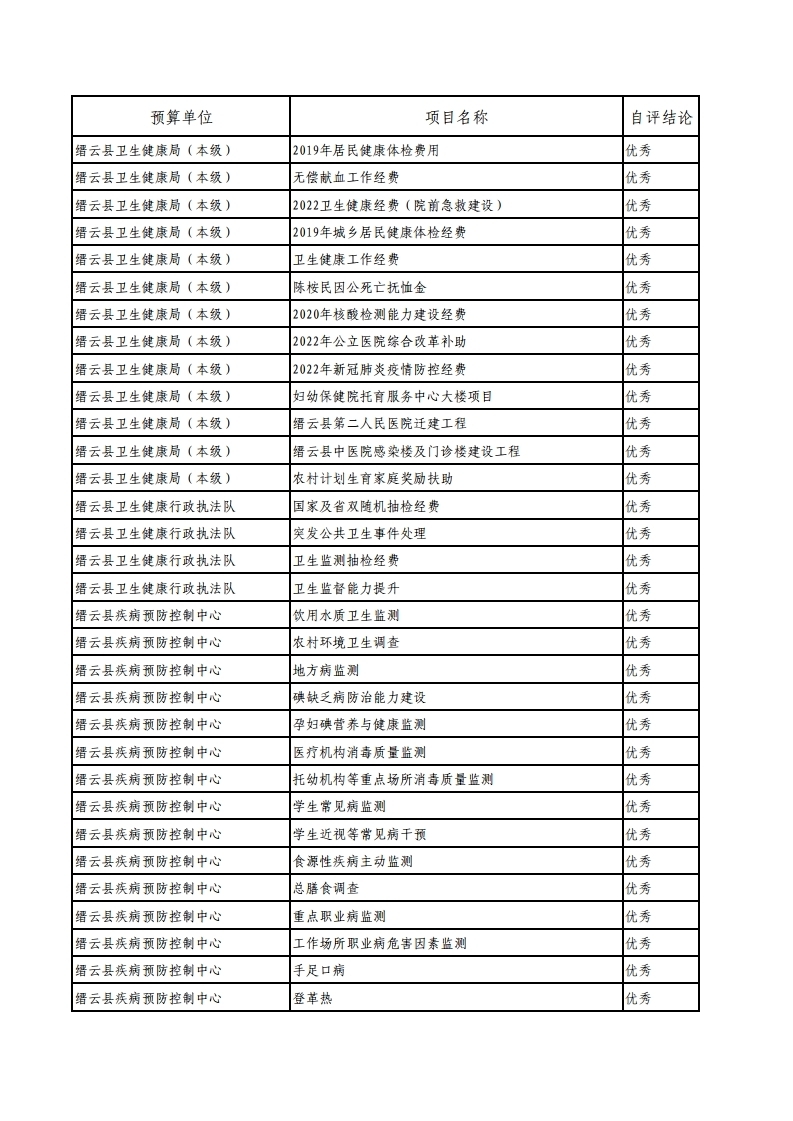 | 预算单位 | 项目名称 | 自评结论 |
|---|---|---|
| 缙云县卫生健康局（本级） | 2019年居民健康体检费用 | 优秀 |
| 缙云县卫生健康局（本级） | 无偿献血工作经费 | 优秀 |
| 缙云县卫生健康局（本级） | 2022卫生健康经费（院前急救建设） | 优秀 |
| 缙云县卫生健康局（本级） | 2019年城乡居民健康体检经费 | 优秀 |
| 缙云县卫生健康局（本级） | 卫生健康工作经费 | 优秀 |
| 缙云县卫生健康局（本级） | 陈桉民因公死亡抚恤金 | 优秀 |
| 缙云县卫生健康局（本级） | 2020年核酸检测能力建设经费 | 优秀 |
| 缙云县卫生健康局（本级） | 2022年公立医院综合改革补助 | 优秀 |
| 缙云县卫生健康局（本级） | 2022年新冠肺炎疫情防控经费 | 优秀 |
| 缙云县卫生健康局（本级） | 妇幼保健院托育服务中心大楼项目 | 优秀 |
| 缙云县卫生健康局（本级） | 缙云县第二人民医院迁建工程 | 优秀 |
| 缙云县卫生健康局（本级） | 缙云县中医院感染楼及门诊楼建设工程 | 优秀 |
| 缙云县卫生健康局（本级） | 农村计划生育家庭奖励扶助 | 优秀 |
| 缙云县卫生健康行政执法队 | 国家及省双随机抽检经费 | 优秀 |
| 缙云县卫生健康行政执法队 | 突发公共卫生事件处理 | 优秀 |
| 缙云县卫生健康行政执法队 | 卫生监测抽检经费 | 优秀 |
| 缙云县卫生健康行政执法队 | 卫生监督能力提升 | 优秀 |
| 缙云县疾病预防控制中心 | 饮用水质卫生监测 | 优秀 |
| 缙云县疾病预防控制中心 | 农村环境卫生调查 | 优秀 |
| 缙云县疾病预防控制中心 | 地方病监测 | 优秀 |
| 缙云县疾病预防控制中心 | 碘缺乏病防治能力建设 | 优秀 |
| 缙云县疾病预防控制中心 | 孕妇碘营养与健康监测 | 优秀 |
| 缙云县疾病预防控制中心 | 医疗机构消毒质量监测 | 优秀 |
| 缙云县疾病预防控制中心 | 托幼机构等重点场所消毒质量监测 | 优秀 |
| 缙云县疾病预防控制中心 | 学生常见病监测 | 优秀 |
| 缙云县疾病预防控制中心 | 学生近视等常见病干预 | 优秀 |
| 缙云县疾病预防控制中心 | 食源性疾病主动监测 | 优秀 |
| 缙云县疾病预防控制中心 | 总膳食调查 | 优秀 |
| 缙云县疾病预防控制中心 | 重点职业病监测 | 优秀 |
| 缙云县疾病预防控制中心 | 工作场所职业病危害因素监测 | 优秀 |
| 缙云县疾病预防控制中心 | 手足口病 | 优秀 |
| 缙云县疾病预防控制中心 | 登革热 | 优秀 |